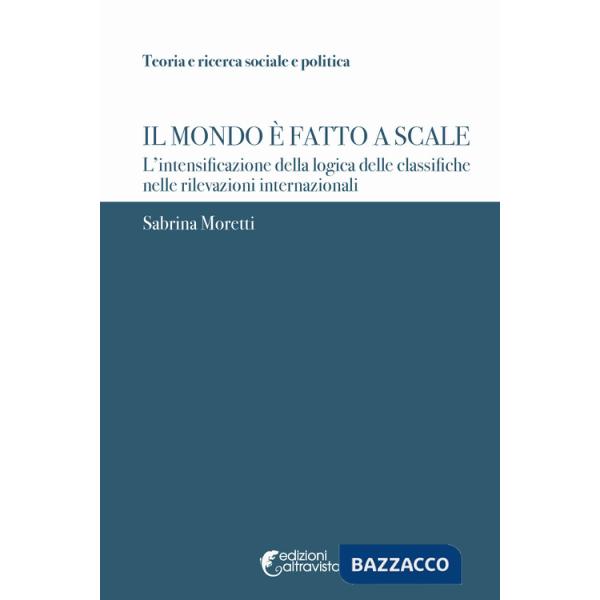 Teoria e ricerca sociale e politica

IL MONDO È FATTO A SCALE
L'intensificazione della logica delle classifiche nelle rilevazioni internazionali

Sabrina Moretti

edizioni altravista

BAZZACCO